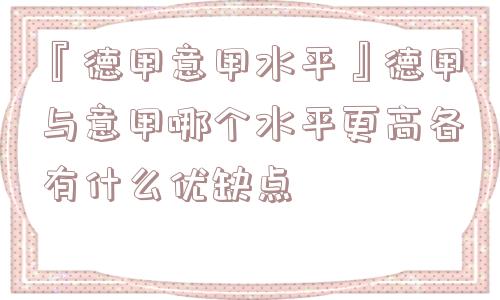 『德甲意甲水平』德甲与意甲哪个水平更高各有什么优缺点